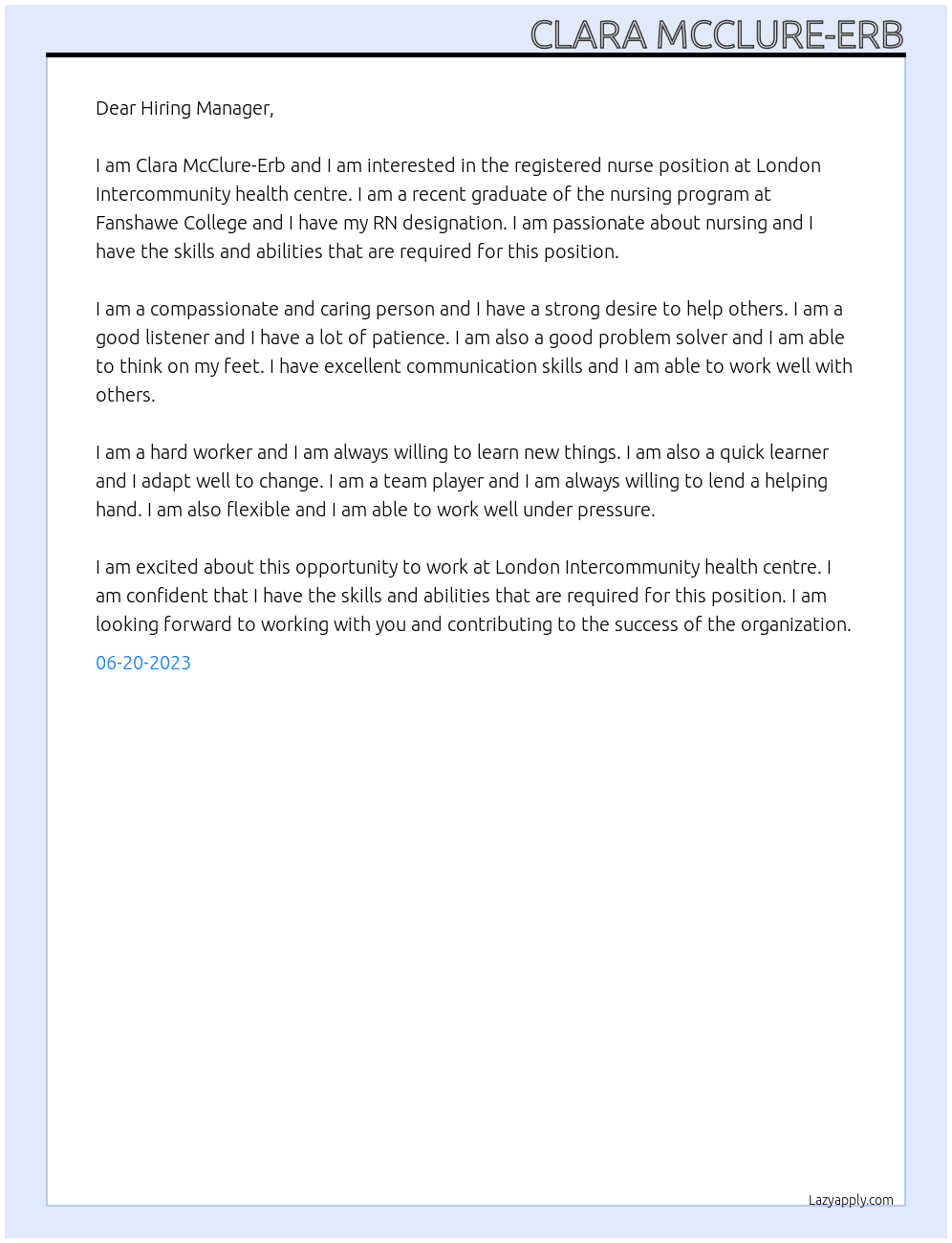 CLARA MCCLURE-ERB

Dear Hiring Manager,

I am Clara McClure-Erb and I am interested in the registered nurse position at London Intercommunity health centre. I am a recent graduate of the nursing program at Fanshawe College and I have my RN designation. I am passionate about nursing and I have the skills and abilities that are required for this position.

I am a compassionate and caring person and I have a strong desire to help others. I am a good listener and I have a lot of patience. I am also a good problem solver and I am able to think on my feet. I have excellent communication skills and I am able to work well with others.

I am a hard worker and I am always willing to learn new things. I am also a quick learner and I adapt well to change. I am a team player and I am always willing to lend a helping hand. I am also flexible and I am able to work well under pressure.

I am excited about this opportunity to work at London Intercommunity health centre. I am confident that I have the skills and abilities that are required for this position. I am looking forward to working with you and contributing to the success of the organization.

06-20-2023

Lazyapply.com